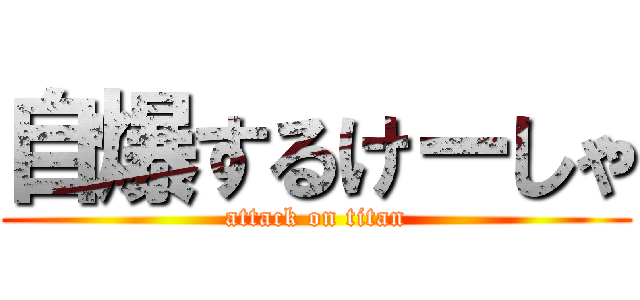 自爆するけーしゃ
attack on titan